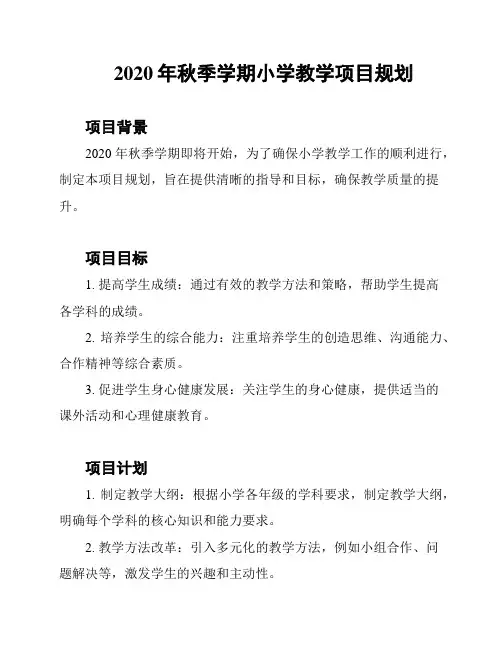 2020 年秋季学期小学教学项目规划

项目背景

2020 年秋季学期即将开始，为了确保小学教学工作的顺利进行，制定本项目规划，旨在提供清晰的指导和目标，确保教学质量的提升。

项目目标

1. 提高学生成绩：通过有效的教学方法和策略，帮助学生提高各学科的成绩。

2. 培养学生的综合能力：注重培养学生的创造思维、沟通能力、合作精神等综合素质。

3. 促进学生身心健康发展：关注学生的身心健康，提供适当的课外活动和心理健康教育。

项目计划

1. 制定教学大纲：根据小学各年级的学科要求，制定教学大纲，明确每个学科的核心知识和能力要求。

2. 教学方法改革：引入多元化的教学方法，例如小组合作、问题解决等，激发学生的兴趣和主动性。